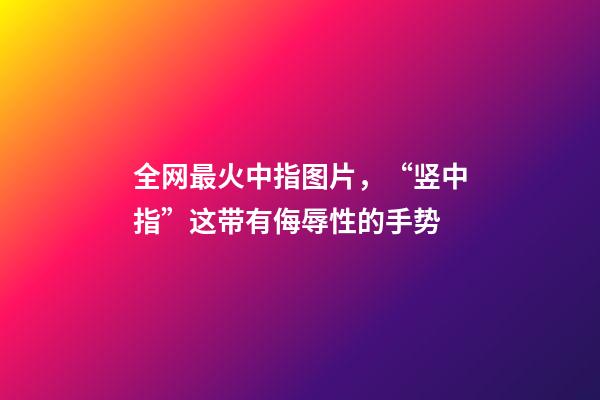 全网最火中指图片，“竖中指”这带有侮辱性的手势